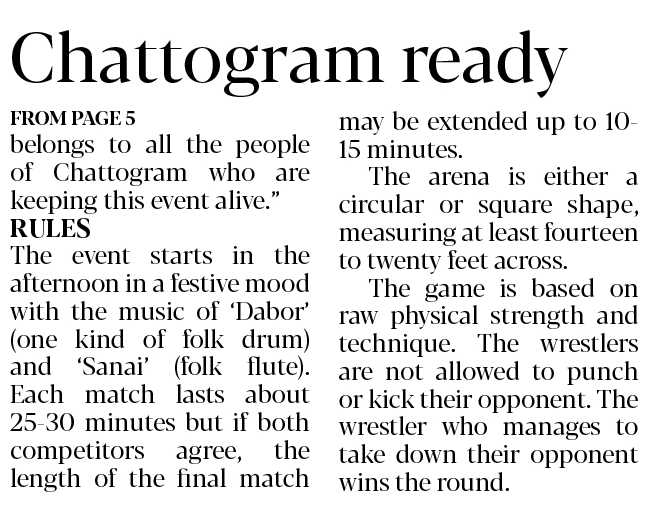 Chattogram ready

FROM PAGE 5

belongs to all the people of Chattogram who are keeping this event alive."

RULES

The event starts in the afternoon in a festive mood with the music of 'Dabor' (one kind of folk drum) and 'Sanai' (folk flute). Each match lasts about 25-30 minutes but if both competitors agree, the length of the final match may be extended up to 10-15 minutes.

The arena is either a circular or square shape, measuring at least fourteen to twenty feet across.

The game is based on raw physical strength and technique. The wrestlers are not allowed to punch or kick their opponent. The wrestler who manages to take down their opponent wins the round.